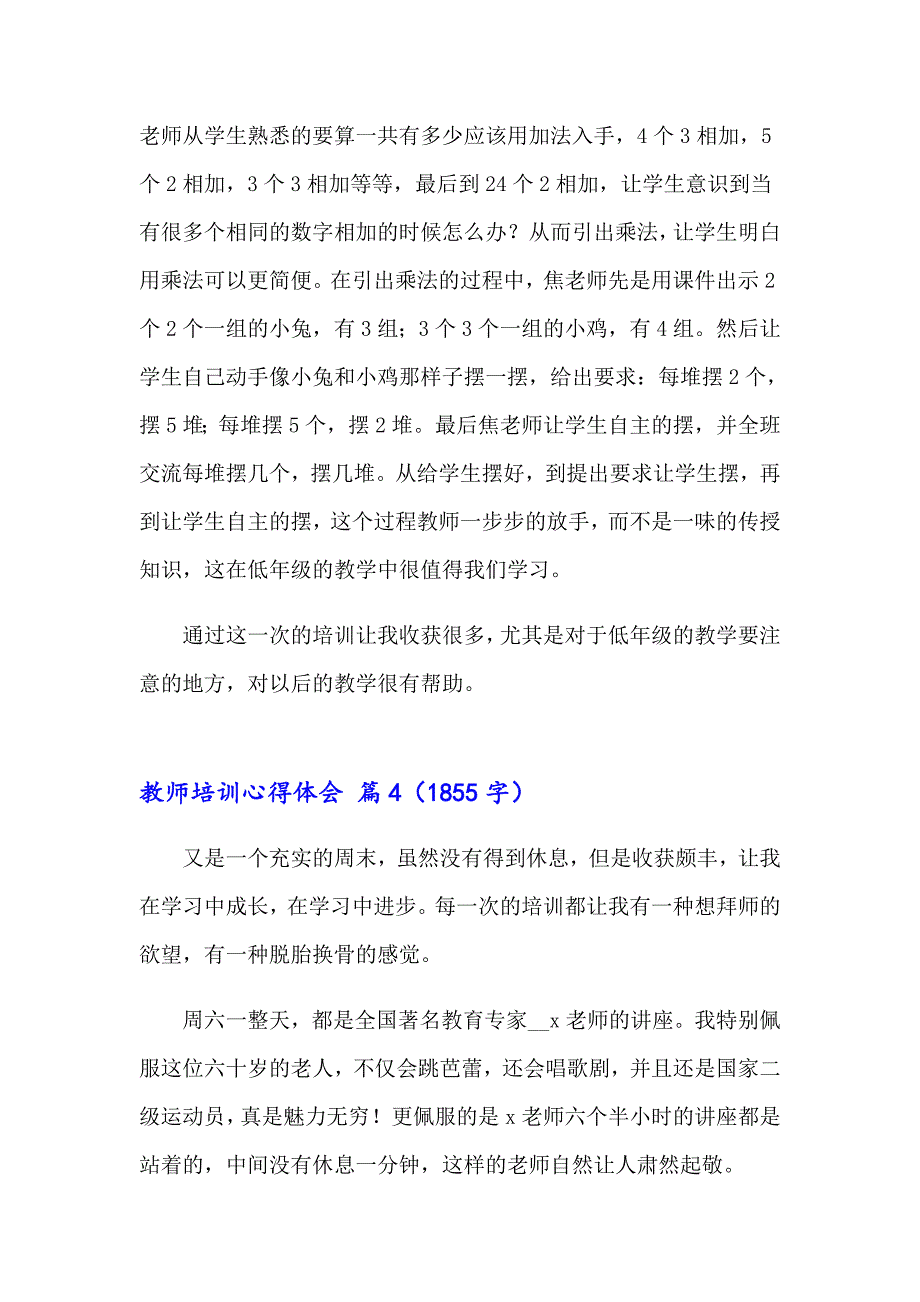 老师从学生熟悉的要算一共有多少应该用加法入手，4 个 3 相加，5 个 2 相加，3 个 3 相加等等，最后到 24 个 2 相加，让学生意识到当有很多个相同的数字相加的时候怎么办？从而引出乘法，让学生明白用乘法可以更简便。在引出乘法的过程中，焦老师先是用课件出示 2 个 2 个一组的小兔，有 3 组；3 个 3 个一组的小鸡，有 4 组。然后让学生自己动手像小兔和小鸡那样子摆一摆，给出要求：每堆摆 2 个，摆 5 堆；每堆摆 5 个，摆 2 堆。最后焦老师让学生自主的摆，并全班交流每堆摆几个，摆几堆。从给学生摆好，到提出要求让学生摆，再到让学生自主的摆，这个过程教师一步步的放手，而不是一味的传授知识，这在低年级的教学中很值得我们学习。

通过这一次的培训让我收获很多，尤其是对于低年级的教学要注意的地方，对以后的教学很有帮助。

教师培训心得体会 篇 4（1855 字）

又是一个充实的周末，虽然没有得到休息，但是收获颇丰，让我在学习中成长，在学习中进步。每一次的培训都让我有一种想拜师的欲望，有一种脱胎换骨的感觉。

周六一整天，都是全国著名教育专家__x 老师的讲座。我特别佩服这位六十岁的老人，不仅会跳芭蕾，还会唱歌剧，并且还是国家二级运动员，真是魅力无穷！更佩服的是 x 老师六个半小时的讲座都是站着的，中间没有休息一分钟，这样的老师自然让人肃然起敬。